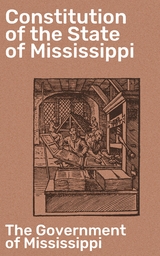 Constitution of the State of Mississippi

The Government of Mississippi